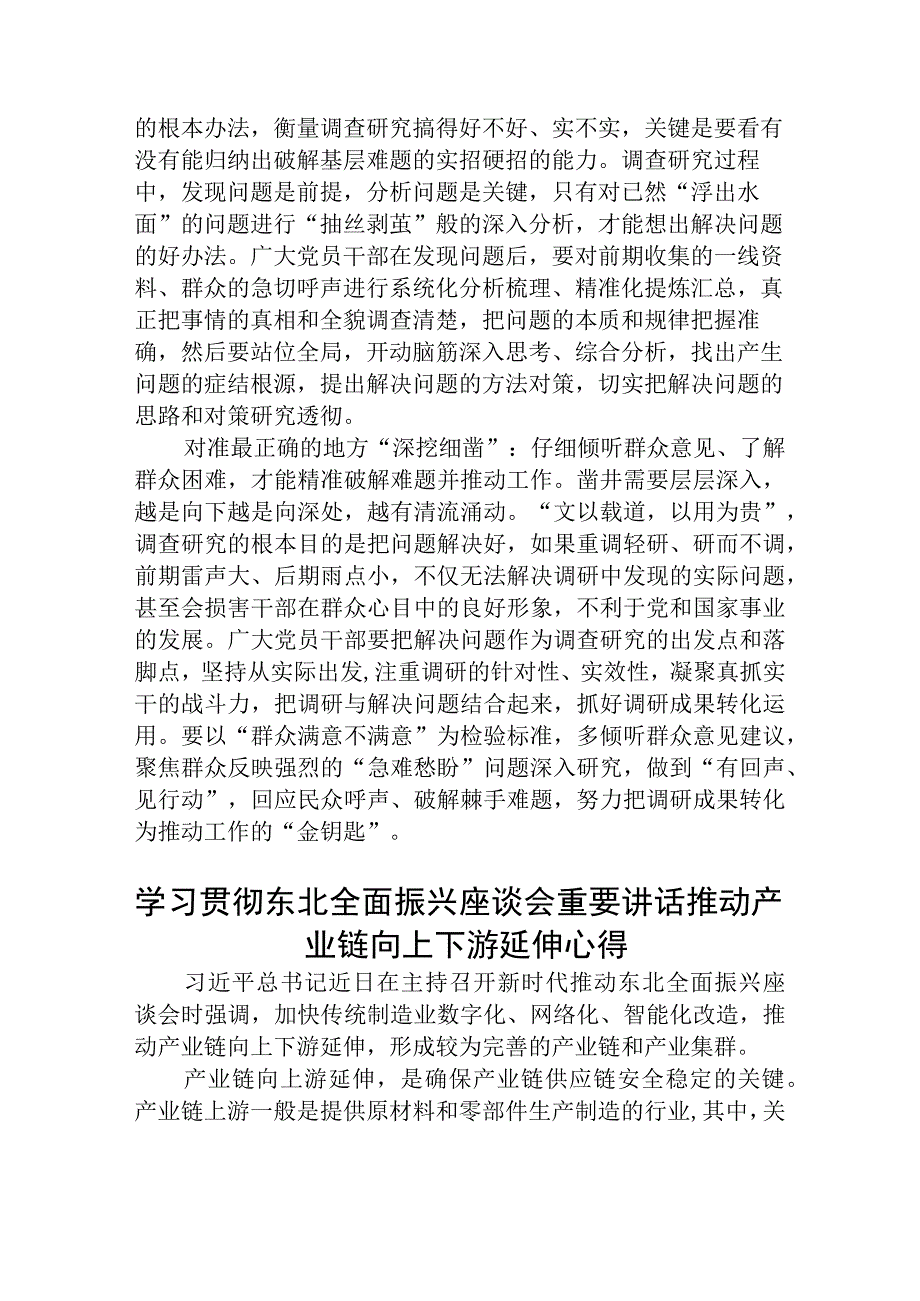 的根本办法，衡量调查研究搞得好不好、实不实，关键是要看有没有能归纳出破解基层难题的实招硬招的能力。调查研究过程中，发现问题是前提，分析问题是关键，只有对已然“浮出水面”的问题进行“抽丝剥茧”般的深入分析，才能想出解决问题的好办法。广大党员干部在发现问题后，要对前期收集的一线资料、群众的急切呼声进行系统化分析梳理、精准化提炼汇总，真正把事情的真相和全貌调查清楚，把问题的本质和规律把握准确，然后要站位全局，开动脑筋深入思考、综合分析，找出产生问题的症结根源，提出解决问题的方法对策，切实把解决问题的思路和对策研究透彻。

对准最正确的地方“深挖细凿”：仔细倾听群众意见、了解群众困难，才能精准破解难题并推动工作。凿井需要层层深入，越是向下越是向深处，越有清流涌动。“文以载道，以用为贵”，调查研究的根本目的是把问题解决好，如果重调轻研、研而不调，前期雷声大、后期雨点小，不仅无法解决调研中发现的实际问题，甚至会损害干部在群众心目中的良好形象，不利于党和国家事业的发展。广大党员干部要把解决问题作为调查研究的出发点和落脚点，坚持从实际出发,注重调研的针对性、实效性，凝聚真抓实干的战斗力，把调研与解决问题结合起来，抓好调研成果转化运用。要以“群众满意不满意”为检验标准，多倾听群众意见建议，聚焦群众反映强烈的“急难愁盼”问题深入研究，做到“有回声、见行动”，回应民众呼声、破解棘手难题，努力把调研成果转化为推动工作的“金钥匙”。

学习贯彻东北全面振兴座谈会重要讲话推动产业链向上下游延伸心得

习近平总书记近日在主持召开新时代推动东北全面振兴座谈会时强调，加快传统制造业数字化、网络化、智能化改造，推动产业链向上下游延伸，形成较为完善的产业链和产业集群。

产业链向上游延伸，是确保产业链供应链安全稳定的关键。产业链上游一般是提供原材料和零部件生产制造的行业,其中，关